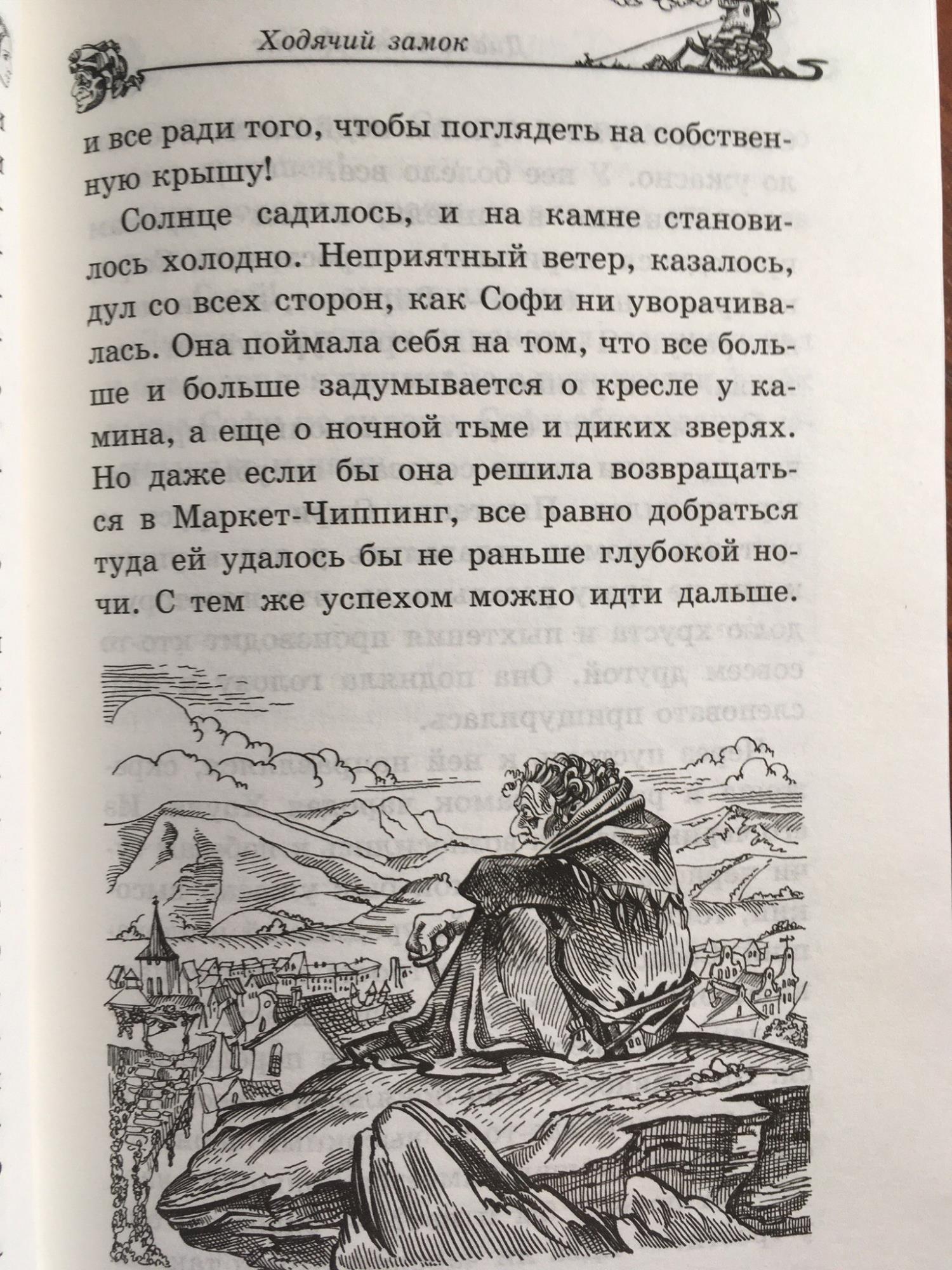 Ходячий замок

и все ради того, чтобы поглядеть на собственную крышу!

Солнце садилось, и на камне становилось холодно. Неприятный ветер, казалось, дул со всех сторон, как Софи ни уворачивалась. Она поймала себя на том, что все больше и больше задумывается о кресле у камина, а еще о ночной тьме и диких зверях. Но даже если бы она решила возвращаться в Маркет-Чиппинг, все равно добраться туда ей удалось бы не раньше глубокой ночи. С тем же успехом можно идти дальше.